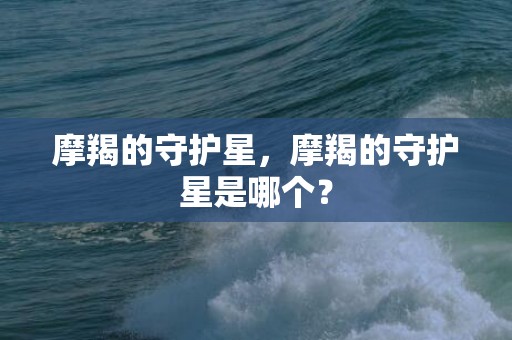 摩羯的守护星，摩羯的守护星是哪个？